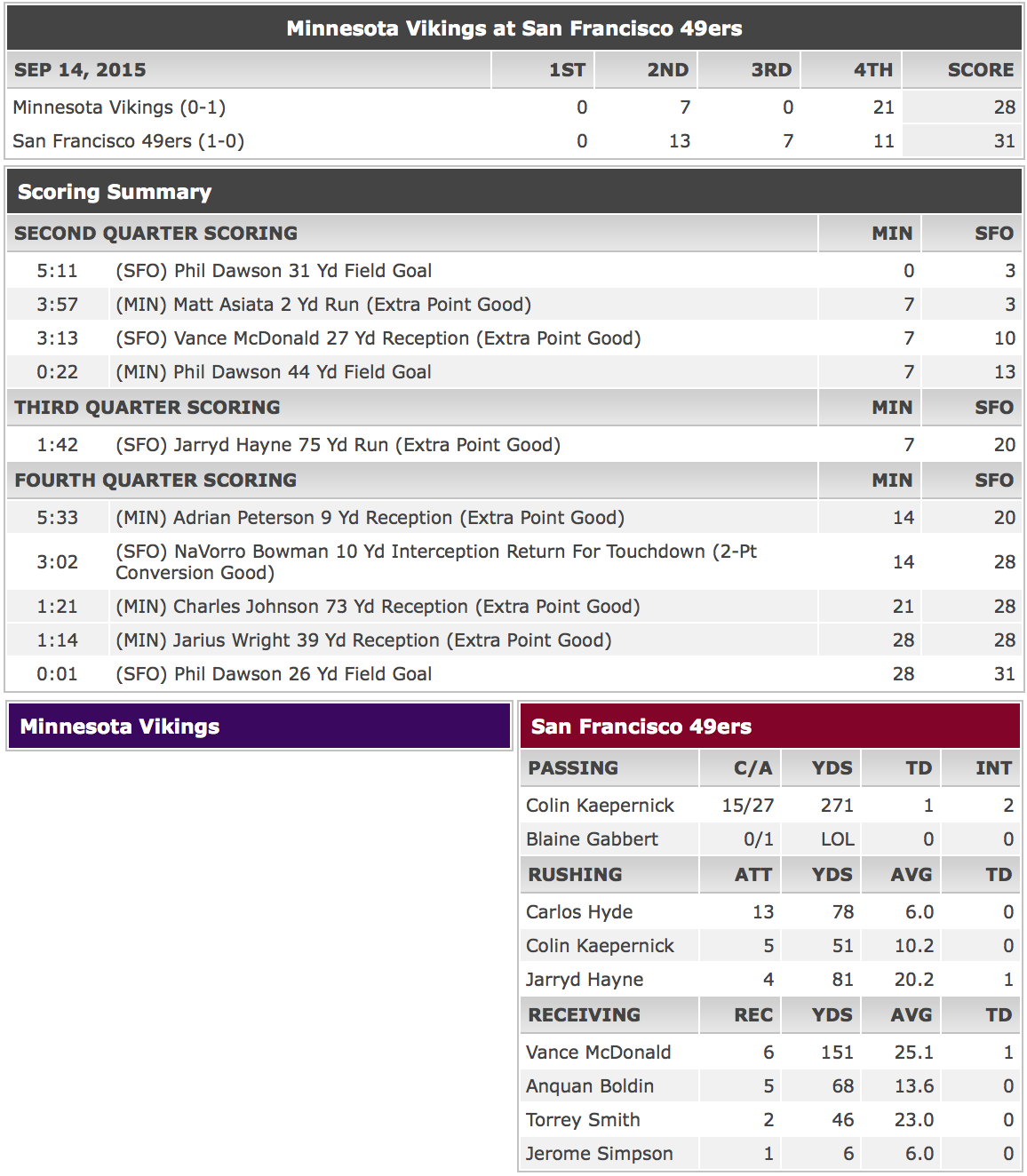 Minnesota Vikings at San Francisco 49ers

| SEP 14, 2015 | 1ST | 2ND | 3RD | 4TH | SCORE |
|---|---|---|---|---|---|
| Minnesota Vikings (0-1) | 0 | 7 | 0 | 21 | 28 |
| San Francisco 49ers (1-0) | 0 | 13 | 7 | 11 | 31 |

Scoring Summary

| SECOND QUARTER SCORING | | MIN | SFO |
|---|---|---|---|
| 5:11 | (SFO) Phil Dawson 31 Yd Field Goal | 0 | 3 |
| 3:57 | (MIN) Matt Asiata 2 Yd Run (Extra Point Good) | 7 | 3 |
| 3:13 | (SFO) Vance McDonald 27 Yd Reception (Extra Point Good) | 7 | 10 |
| 0:22 | (MIN) Phil Dawson 44 Yd Field Goal | 7 | 13 |
| THIRD QUARTER SCORING | | MIN | SFO |
| 1:42 | (SFO) Jarryd Hayne 75 Yd Run (Extra Point Good) | 7 | 20 |
| FOURTH QUARTER SCORING | | MIN | SFO |
| 5:33 | (MIN) Adrian Peterson 9 Yd Reception (Extra Point Good) | 14 | 20 |
| 3:02 | (SFO) NaVorro Bowman 10 Yd Interception Return For Touchdown (2-Pt Conversion Good) | 14 | 28 |
| 1:21 | (MIN) Charles Johnson 73 Yd Reception (Extra Point Good) | 21 | 28 |
| 1:14 | (MIN) Jarius Wright 39 Yd Reception (Extra Point Good) | 28 | 28 |
| 0:01 | (SFO) Phil Dawson 26 Yd Field Goal | 28 | 31 |

Minnesota Vikings

San Francisco 49ers

| PASSING | C/A | YDS | TD | INT |
|---|---|---|---|---|
| Colin Kaepernick | 15/27 | 271 | 1 | 2 |
| Blaine Gabbert | 0/1 | LOL | 0 | 0 |
| RUSHING | ATT | YDS | AVG | TD |
| Carlos Hyde | 13 | 78 | 6.0 | 0 |
| Colin Kaepernick | 5 | 51 | 10.2 | 0 |
| Jarryd Hayne | 4 | 81 | 20.2 | 1 |
| RECEIVING | REC | YDS | AVG | TD |
| Vance McDonald | 6 | 151 | 25.1 | 1 |
| Anquan Boldin | 5 | 68 | 13.6 | 0 |
| Torrey Smith | 2 | 46 | 23.0 | 0 |
| Jerome Simpson | 1 | 6 | 6.0 | 0 |